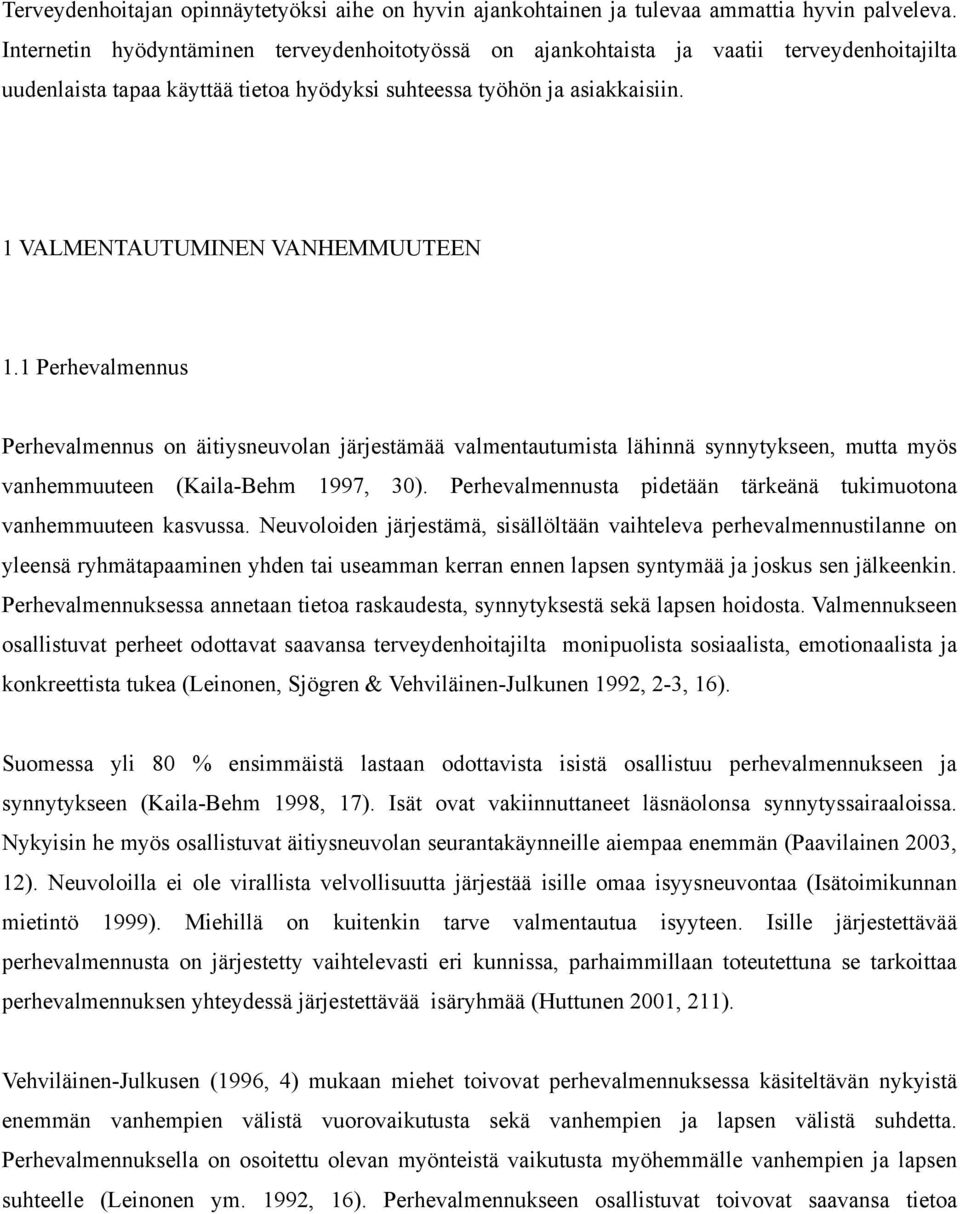 Terveydenhoitajan opinnäytetyöksi aihe on hyvin ajankohtainen ja tulevaa ammattia hyvin palveleva. Internetin hyödyntäminen terveydenhoitotyössä on ajankohtaista ja vaatii terveydenhoitajilta uudenlaista tapaa käyttää tietoa hyödyksi suhteessa työhön ja asiakkaisiin.

1 VALMENTAUTUMINEN VANHEMMUUTEEN

1.1 Perhevalmennus

Perhevalmennus on äitiysneuvolan järjestämää valmentautumista lähinnä synnytykseen, mutta myös vanhemmuuteen (Kaila-Behm 1997, 30). Perhevalmennusta pidetään tärkeänä tukimuotona vanhemmuuteen kasvussa. Neuvoloiden järjestämä, sisällöltään vaihteleva perhevalmennustilanne on yleensä ryhmätapaaminen yhden tai useamman kerran ennen lapsen syntymää ja joskus sen jälkeenkin. Perhevalmennuksessa annetaan tietoa raskaudesta, synnytyksestä sekä lapsen hoidosta. Valmennukseen osallistuvat perheet odottavat saavansa terveydenhoitajilta monipuolista sosiaalista, emotionaalista ja konkreettista tukea (Leinonen, Sjögren & Vehviläinen-Julkunen 1992, 2-3, 16).

Suomessa yli 80 % ensimmäistä lastaan odottavista isistä osallistuu perhevalmennukseen ja synnytykseen (Kaila-Behm 1998, 17). Isät ovat vakiinnuttaneet läsnäolonsa synnytyssairaaloissa. Nykyisin he myös osallistuvat äitiysneuvolan seurantakäynneille aiempaa enemmän (Paavilainen 2003, 12). Neuvoloilla ei ole virallista velvollisuutta järjestää isille omaa isyysneuvontaa (Isätoimikunnan mietintö 1999). Miehillä on kuitenkin tarve valmentautua isyyteen. Isille järjestettävää perhevalmennusta on järjestetty vaihtelevasti eri kunnissa, parhaimmillaan toteutettuna se tarkoittaa perhevalmennuksen yhteydessä järjestettävää isäryhmää (Huttunen 2001, 211).

Vehviläinen-Julkusen (1996, 4) mukaan miehet toivovat perhevalmennuksessa käsiteltävän nykyistä enemmän vanhempien välistä vuorovaikutusta sekä vanhempien ja lapsen välistä suhdetta. Perhevalmennuksella on osoitettu olevan myönteistä vaikutusta myöhemmälle vanhempien ja lapsen suhteelle (Leinonen ym. 1992, 16). Perhevalmennukseen osallistuvat toivovat saavansa tietoa